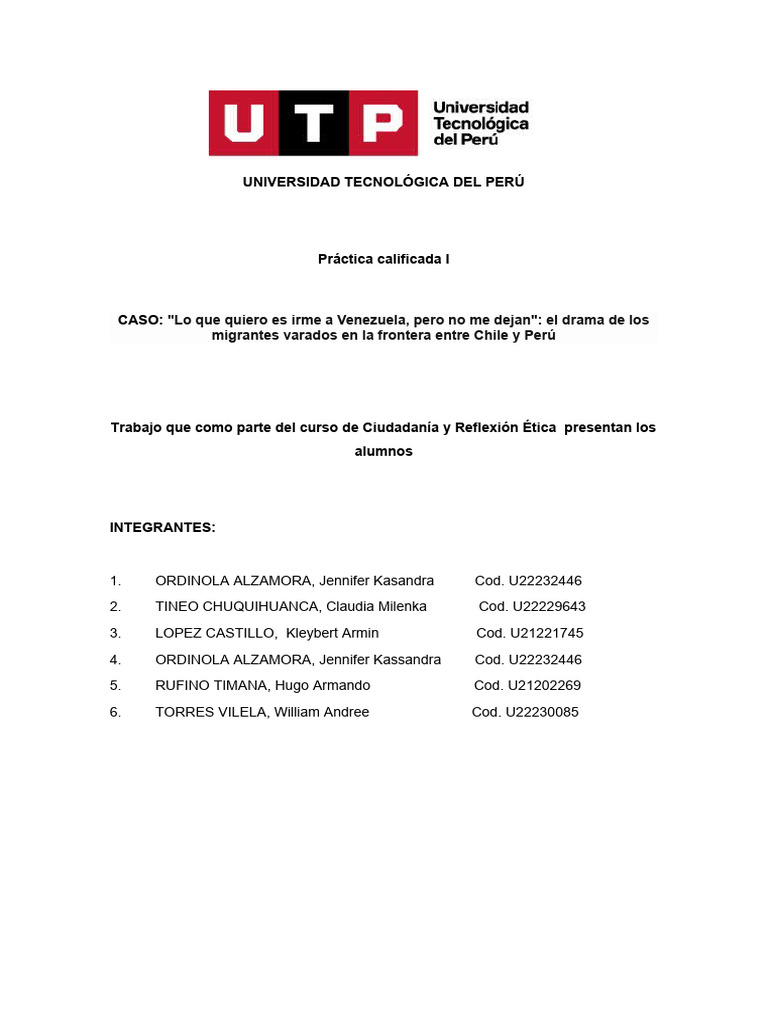 UTP Universidad Tecnológica del Perú

UNIVERSIDAD TECNOLÓGICA DEL PERÚ

Práctica calificada I

CASO: "Lo que quiero es irme a Venezuela, pero no me dejan": el drama de los migrantes varados en la frontera entre Chile y Perú

Trabajo que como parte del curso de Ciudadanía y Reflexión Ética presentan los alumnos

INTEGRANTES:

1. ORDINOLA ALZAMORA, Jennifer Kasandra Cod. U22232446
2. TINEO CHUQUIHUANCA, Claudia Milenka Cod. U22229643
3. LOPEZ CASTILLO, Kleybert Armin Cod. U21221745
4. ORDINOLA ALZAMORA, Jennifer Kassandra Cod. U22232446
5. RUFINO TIMANA, Hugo Armando Cod. U21202269
6. TORRES VILELA, William Andree Cod. U22230085